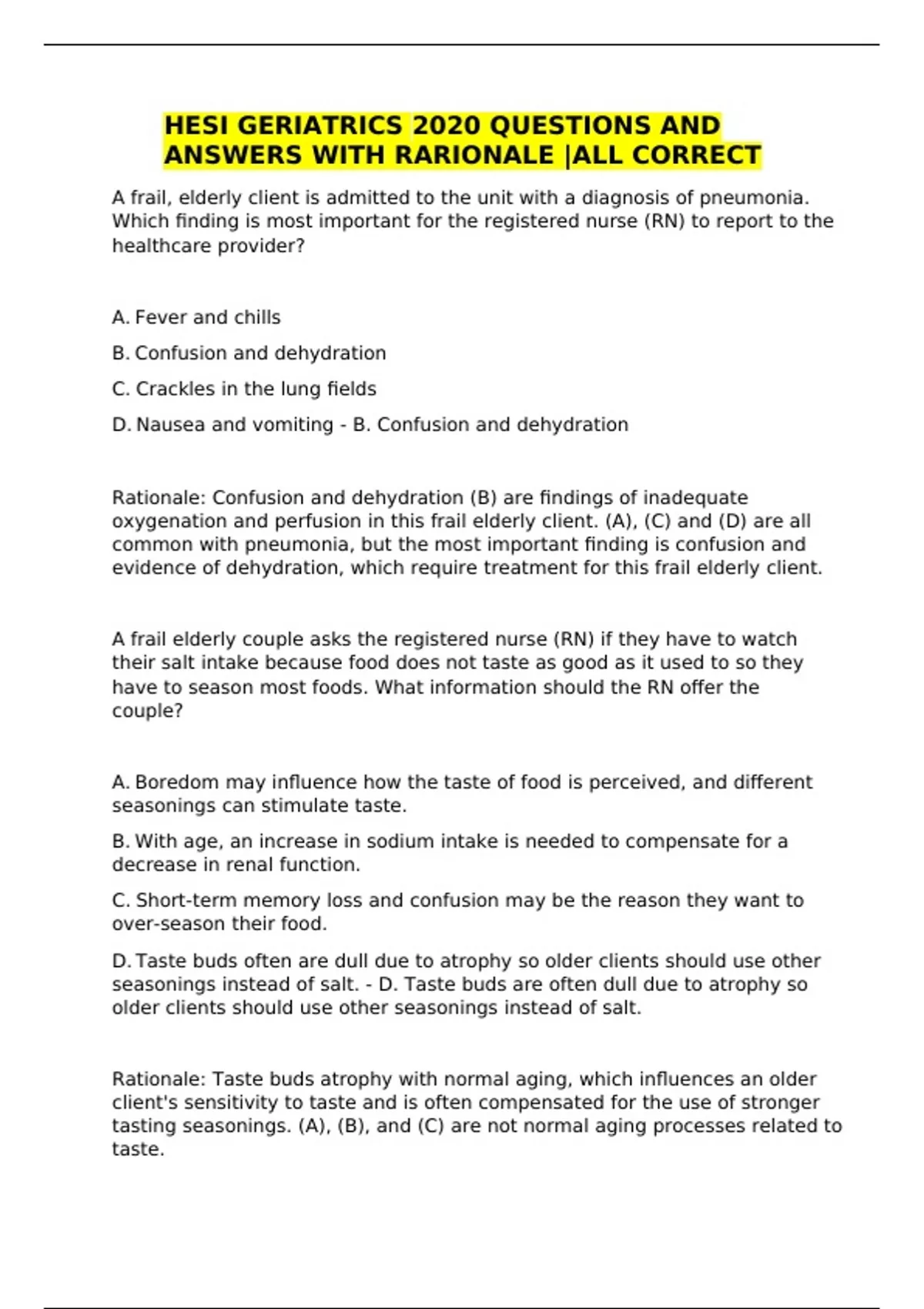 HESI GERIATRICS 2020 QUESTIONS AND ANSWERS WITH RARIONALE |ALL CORRECT

A frail, elderly client is admitted to the unit with a diagnosis of pneumonia. Which finding is most important for the registered nurse (RN) to report to the healthcare provider?

A. Fever and chills

B. Confusion and dehydration

C. Crackles in the lung fields

D. Nausea and vomiting - B. Confusion and dehydration

Rationale: Confusion and dehydration (B) are findings of inadequate oxygenation and perfusion in this frail elderly client. (A), (C) and (D) are all common with pneumonia, but the most important finding is confusion and evidence of dehydration, which require treatment for this frail elderly client.

A frail elderly couple asks the registered nurse (RN) if they have to watch their salt intake because food does not taste as good as it used to so they have to season most foods. What information should the RN offer the couple?

A. Boredom may influence how the taste of food is perceived, and different seasonings can stimulate taste.

B. With age, an increase in sodium intake is needed to compensate for a decrease in renal function.

C. Short-term memory loss and confusion may be the reason they want to over-season their food.

D. Taste buds often are dull due to atrophy so older clients should use other seasonings instead of salt. - D. Taste buds are often dull due to atrophy so older clients should use other seasonings instead of salt.

Rationale: Taste buds atrophy with normal aging, which influences an older client's sensitivity to taste and is often compensated for the use of stronger tasting seasonings. (A), (B), and (C) are not normal aging processes related to taste.